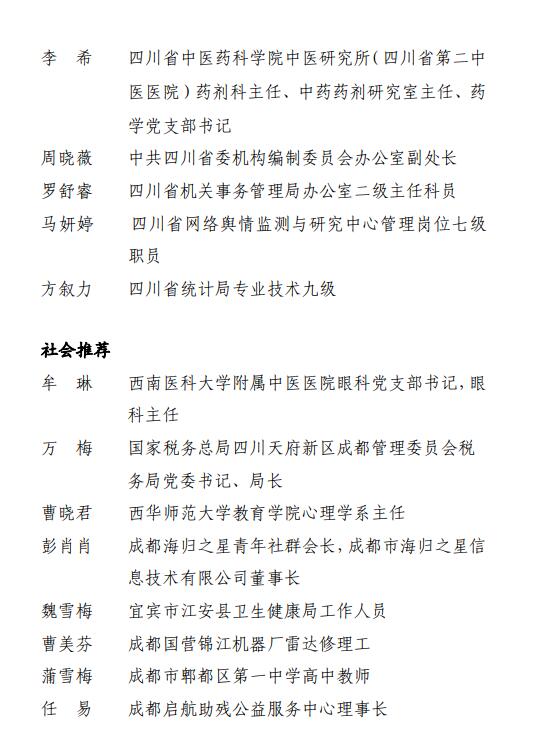 李 希 四川省中医药科学院中医研究所(四川省第二中医医院)药剂科主任、中药药剂研究室主任、药学党支部书记

周晓薇 中共四川省委机构编制委员会办公室副处长

罗舒睿 四川省机关事务管理局办公室二级主任科员

马妍婷 四川省网络舆情监测与研究中心管理岗位七级职员

方叙力 四川省统计局专业技术九级

社会推荐

牟 琳 西南医科大学附属中医医院眼科党支部书记,眼科主任

万 梅 国家税务总局四川天府新区成都管理委员会税务局党委书记、局长

曹晓君 西华师范大学教育学院心理学系主任

彭肖肖 成都海归之星青年社群会长,成都市海归之星信息技术有限公司董事长

魏雪梅 宜宾市江安县卫生健康局工作人员

曹美芬 成都国营锦江机器厂雷达修理工

蒲雪梅 成都市郫都区第一中学高中教师

任 易 成都启航助残公益服务中心理事长